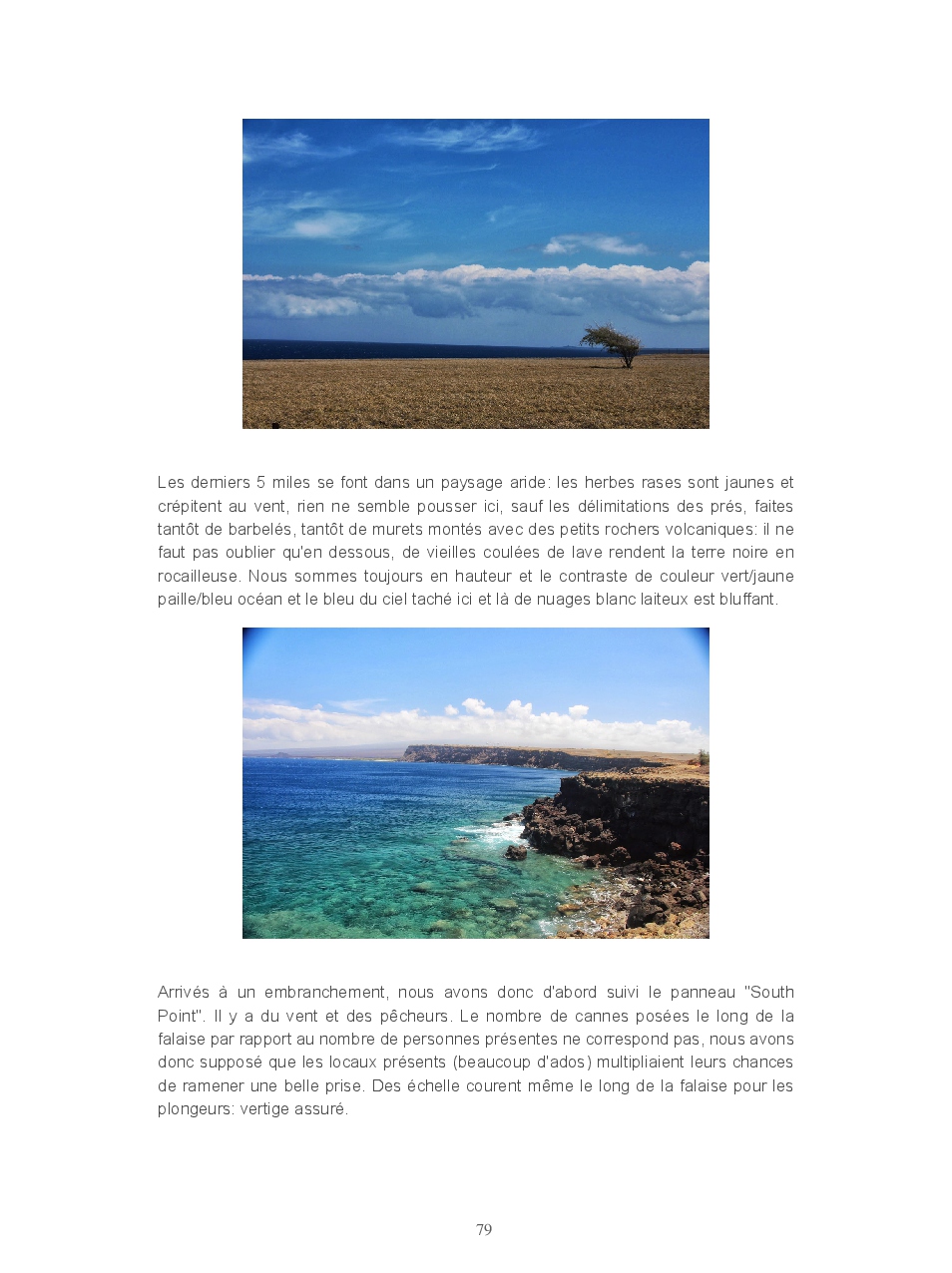 Les derniers 5 miles se font dans un paysage aride: les herbes rases sont jaunes et crépitent au vent, rien ne semble pousser ici, sauf les délimitations des prés, faites tantôt de barbelés, tantôt de murets montés avec des petits rochers volcaniques: il ne faut pas oublier qu'en dessous, de vieilles coulées de lave rendent la terre noire en rocailleuse. Nous sommes toujours en hauteur et le contraste de couleur vert/jaune paille/bleu océan et le bleu du ciel taché ici et là de nuages blanc laiteux est bluffant.

Arrivés à un embranchement, nous avons donc d'abord suivi le panneau "South Point". Il y a du vent et des pêcheurs. Le nombre de cannes posées le long de la falaise par rapport au nombre de personnes présentes ne correspond pas, nous avons donc supposé que les locaux présents (beaucoup d'ados) multipliaient leurs chances de ramener une belle prise. Des échelle courent même le long de la falaise pour les plongeurs: vertige assuré.

79